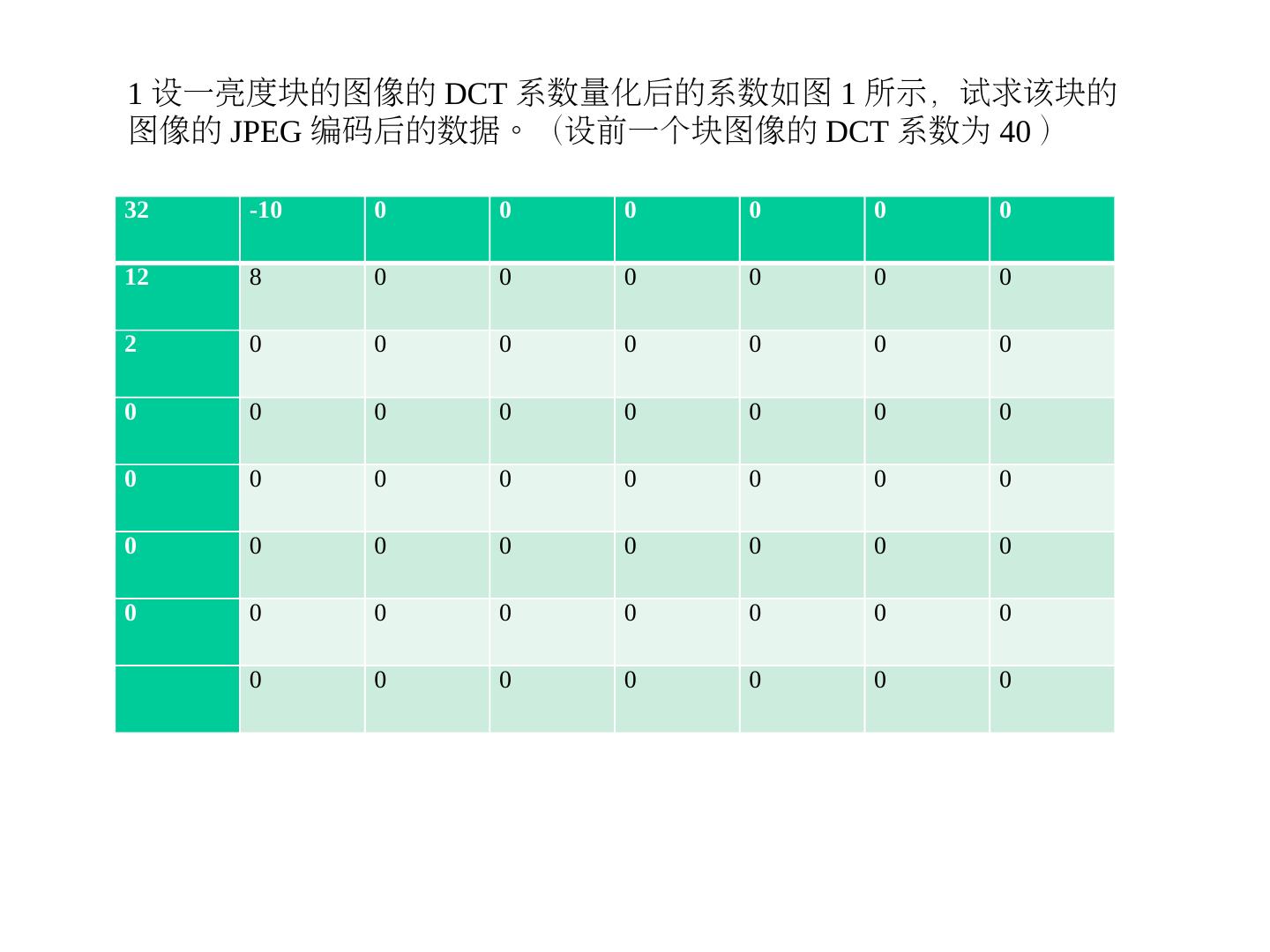 1设一亮度块的图像的DCT系数量化后的系数如图1所示，试求该块的图像的JPEG编码后的数据。（设前一个块图像的DCT系数为40）

| 32 | -10 | 0 | 0 | 0 | 0 | 0 | 0 |
|---|---|---|---|---|---|---|---|
| 12 | 8 | 0 | 0 | 0 | 0 | 0 | 0 |
| 2 | 0 | 0 | 0 | 0 | 0 | 0 | 0 |
| 0 | 0 | 0 | 0 | 0 | 0 | 0 | 0 |
| 0 | 0 | 0 | 0 | 0 | 0 | 0 | 0 |
| 0 | 0 | 0 | 0 | 0 | 0 | 0 | 0 |
| 0 | 0 | 0 | 0 | 0 | 0 | 0 | 0 |
|  | 0 | 0 | 0 | 0 | 0 | 0 | 0 |